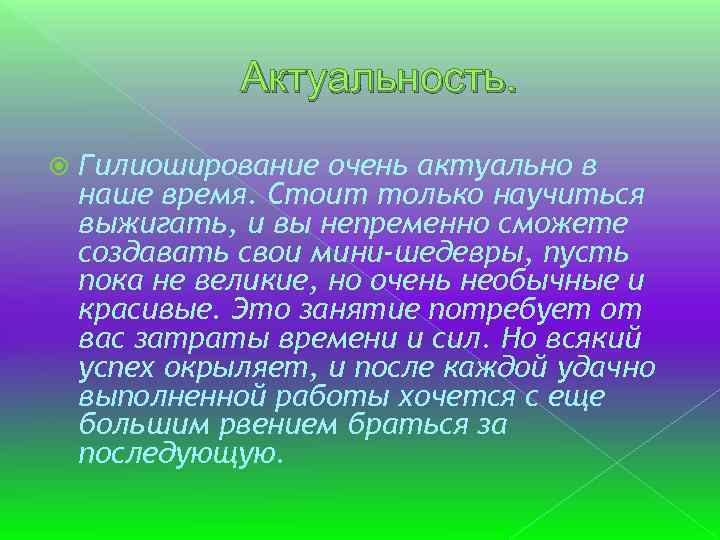 Актуальность.

Гилиоширование очень актуально в наше время. Стоит только научиться выжигать, и вы непременно сможете создавать свои мини-шедевры, пусть пока не великие, но очень необычные и красивые. Это занятие потребует от вас затраты времени и сил. Но всякий успех окрыляет, и после каждой удачно выполненной работы хочется с еще большим рвением браться за последующую.